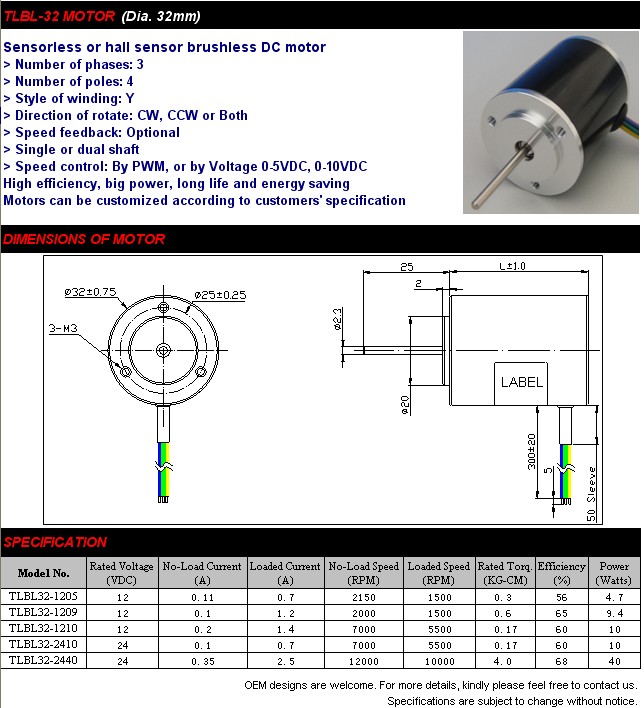 TLBL-32 MOTOR (Dia. 32mm)

Sensorless or hall sensor brushless DC motor
> Number of phases: 3
> Number of poles: 4
> Style of winding: Y
> Direction of rotate: CW, CCW or Both
> Speed feedback: Optional
> Single or dual shaft
> Speed control: By PWM, or by Voltage 0-5VDC, 0-10VDC
High efficiency, big power, long life and energy saving
Motors can be customized according to customers' specification

DIMENSIONS OF MOTOR

ø32±0.75
ø25±0.25
3-M3
25
L±1.0
2
ø2.3
ø20
LABEL
300±20
5
50 Sleeve

SPECIFICATION

| Model No. | Rated Voltage (VDC) | No-Load Current (A) | Loaded Current (A) | No-Load Speed (RPM) | Loaded Speed (RPM) | Rated Torq. (KG-CM) | Efficiency (%) | Power (Watts) |
|---|---|---|---|---|---|---|---|---|
| TLBL32-1205 | 12 | 0.11 | 0.7 | 2150 | 1500 | 0.3 | 56 | 4.7 |
| TLBL32-1209 | 12 | 0.1 | 1.2 | 2000 | 1500 | 0.6 | 65 | 9.4 |
| TLBL32-1210 | 12 | 0.2 | 1.4 | 7000 | 5500 | 0.17 | 60 | 10 |
| TLBL32-2410 | 24 | 0.1 | 0.7 | 7000 | 5500 | 0.17 | 60 | 10 |
| TLBL32-2440 | 24 | 0.35 | 2.5 | 12000 | 10000 | 4.0 | 68 | 40 |

OEM designs are welcome. For more details, kindly please feel free to contact us.
Specifications are subject to change without notice.